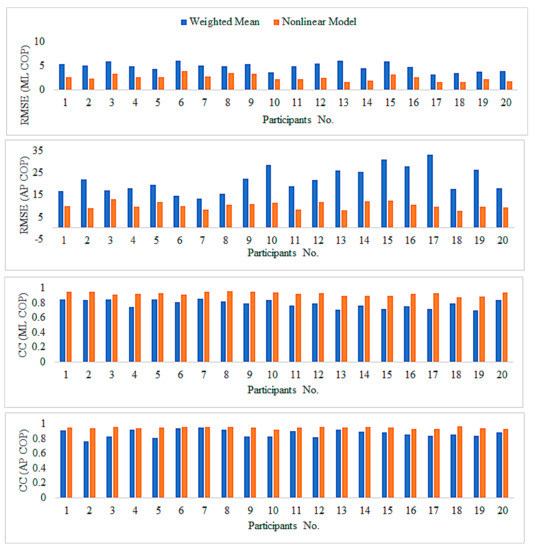 Weighted Mean Nonlinear Model

RMSE (ML COP)
10
5
0
1 2 3 4 5 6 7 8 9 10 11 12 13 14 15 16 17 18 19 20
Participants No.

RMSE (AP COP)
35
25
15
5
-5
1 2 3 4 5 6 7 8 9 10 11 12 13 14 15 16 17 18 19 20
Participants No.

CC (ML COP)
1
0.8
0.6
0.4
0.2
0
1 2 3 4 5 6 7 8 9 10 11 12 13 14 15 16 17 18 19 20
Participants No.

CC (AP COP)
1
0.8
0.6
0.4
0.2
0
1 2 3 4 5 6 7 8 9 10 11 12 13 14 15 16 17 18 19 20
Participants No.